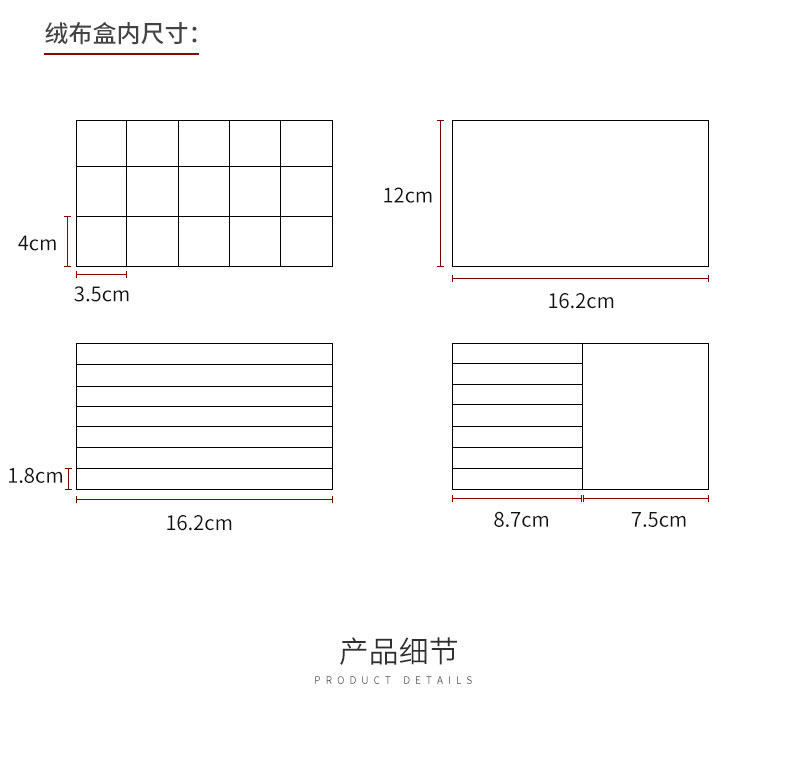 绒布盒内尺寸：

4cm
3.5cm

12cm
16.2cm

1.8cm
16.2cm

8.7cm
7.5cm

产品细节
PRODUCT DETAILS